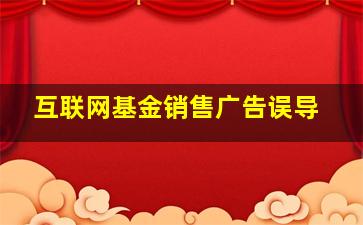 互联网基金销售广告误导